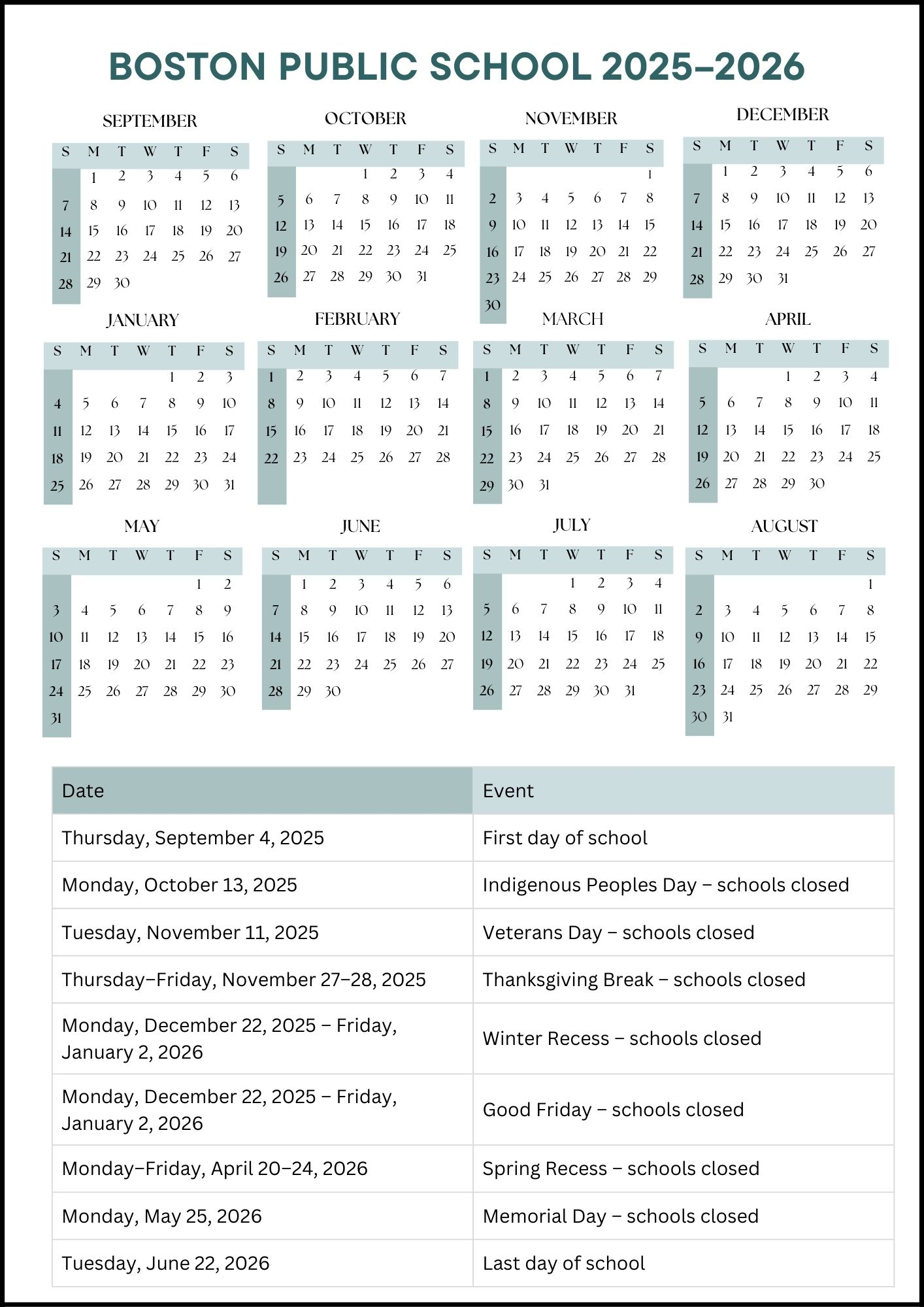 BOSTON PUBLIC SCHOOL 2025–2026

SEPTEMBER

| S | M | T | W | T | F | S |
|---|---|---|---|---|---|---|
|  | 1 | 2 | 3 | 4 | 5 | 6 |
| 7 | 8 | 9 | 10 | 11 | 12 | 13 |
| 14 | 15 | 16 | 17 | 18 | 19 | 20 |
| 21 | 22 | 23 | 24 | 25 | 26 | 27 |
| 28 | 29 | 30 |  |  |  |  |

OCTOBER

| S | M | T | W | T | F | S |
|---|---|---|---|---|---|---|
|  |  |  | 1 | 2 | 3 | 4 |
| 5 | 6 | 7 | 8 | 9 | 10 | 11 |
| 12 | 13 | 14 | 15 | 16 | 17 | 18 |
| 19 | 20 | 21 | 22 | 23 | 24 | 25 |
| 26 | 27 | 28 | 29 | 30 | 31 |  |

NOVEMBER

| S | M | T | W | T | F | S |
|---|---|---|---|---|---|---|
|  |  |  |  |  |  | 1 |
| 2 | 3 | 4 | 5 | 6 | 7 | 8 |
| 9 | 10 | 11 | 12 | 13 | 14 | 15 |
| 16 | 17 | 18 | 19 | 20 | 21 | 22 |
| 23 | 24 | 25 | 26 | 27 | 28 | 29 |
| 30 |  |  |  |  |  |  |

DECEMBER

| S | M | T | W | T | F | S |
|---|---|---|---|---|---|---|
|  | 1 | 2 | 3 | 4 | 5 | 6 |
| 7 | 8 | 9 | 10 | 11 | 12 | 13 |
| 14 | 15 | 16 | 17 | 18 | 19 | 20 |
| 21 | 22 | 23 | 24 | 25 | 26 | 27 |
| 28 | 29 | 30 | 31 |  |  |  |

JANUARY

| S | M | T | W | T | F | S |
|---|---|---|---|---|---|---|
|  |  |  |  | 1 | 2 | 3 |
| 4 | 5 | 6 | 7 | 8 | 9 | 10 |
| 11 | 12 | 13 | 14 | 15 | 16 | 17 |
| 18 | 19 | 20 | 21 | 22 | 23 | 24 |
| 25 | 26 | 27 | 28 | 29 | 30 | 31 |

FEBRUARY

| S | M | T | W | T | F | S |
|---|---|---|---|---|---|---|
| 1 | 2 | 3 | 4 | 5 | 6 | 7 |
| 8 | 9 | 10 | 11 | 12 | 13 | 14 |
| 15 | 16 | 17 | 18 | 19 | 20 | 21 |
| 22 | 23 | 24 | 25 | 26 | 27 | 28 |

MARCH

| S | M | T | W | T | F | S |
|---|---|---|---|---|---|---|
| 1 | 2 | 3 | 4 | 5 | 6 | 7 |
| 8 | 9 | 10 | 11 | 12 | 13 | 14 |
| 15 | 16 | 17 | 18 | 19 | 20 | 21 |
| 22 | 23 | 24 | 25 | 26 | 27 | 28 |
| 29 | 30 | 31 |  |  |  |  |

APRIL

| S | M | T | W | T | F | S |
|---|---|---|---|---|---|---|
|  |  |  | 1 | 2 | 3 | 4 |
| 5 | 6 | 7 | 8 | 9 | 10 | 11 |
| 12 | 13 | 14 | 15 | 16 | 17 | 18 |
| 19 | 20 | 21 | 22 | 23 | 24 | 25 |
| 26 | 27 | 28 | 29 | 30 |  |  |

MAY

| S | M | T | W | T | F | S |
|---|---|---|---|---|---|---|
|  |  |  |  |  | 1 | 2 |
| 3 | 4 | 5 | 6 | 7 | 8 | 9 |
| 10 | 11 | 12 | 13 | 14 | 15 | 16 |
| 17 | 18 | 19 | 20 | 21 | 22 | 23 |
| 24 | 25 | 26 | 27 | 28 | 29 | 30 |
| 31 |  |  |  |  |  |  |

JUNE

| S | M | T | W | T | F | S |
|---|---|---|---|---|---|---|
|  | 1 | 2 | 3 | 4 | 5 | 6 |
| 7 | 8 | 9 | 10 | 11 | 12 | 13 |
| 14 | 15 | 16 | 17 | 18 | 19 | 20 |
| 21 | 22 | 23 | 24 | 25 | 26 | 27 |
| 28 | 29 | 30 |  |  |  |  |

JULY

| S | M | T | W | T | F | S |
|---|---|---|---|---|---|---|
|  |  |  | 1 | 2 | 3 | 4 |
| 5 | 6 | 7 | 8 | 9 | 10 | 11 |
| 12 | 13 | 14 | 15 | 16 | 17 | 18 |
| 19 | 20 | 21 | 22 | 23 | 24 | 25 |
| 26 | 27 | 28 | 29 | 30 | 31 |  |

AUGUST

| S | M | T | W | T | F | S |
|---|---|---|---|---|---|---|
|  |  |  |  |  |  | 1 |
| 2 | 3 | 4 | 5 | 6 | 7 | 8 |
| 9 | 10 | 11 | 12 | 13 | 14 | 15 |
| 16 | 17 | 18 | 19 | 20 | 21 | 22 |
| 23 | 24 | 25 | 26 | 27 | 28 | 29 |
| 30 | 31 |  |  |  |  |  |

| Date | Event |
|---|---|
| Thursday, September 4, 2025 | First day of school |
| Monday, October 13, 2025 | Indigenous Peoples Day – schools closed |
| Tuesday, November 11, 2025 | Veterans Day – schools closed |
| Thursday–Friday, November 27–28, 2025 | Thanksgiving Break – schools closed |
| Monday, December 22, 2025 – Friday, January 2, 2026 | Winter Recess – schools closed |
| Monday, December 22, 2025 – Friday, January 2, 2026 | Good Friday – schools closed |
| Monday–Friday, April 20–24, 2026 | Spring Recess – schools closed |
| Monday, May 25, 2026 | Memorial Day – schools closed |
| Tuesday, June 22, 2026 | Last day of school |